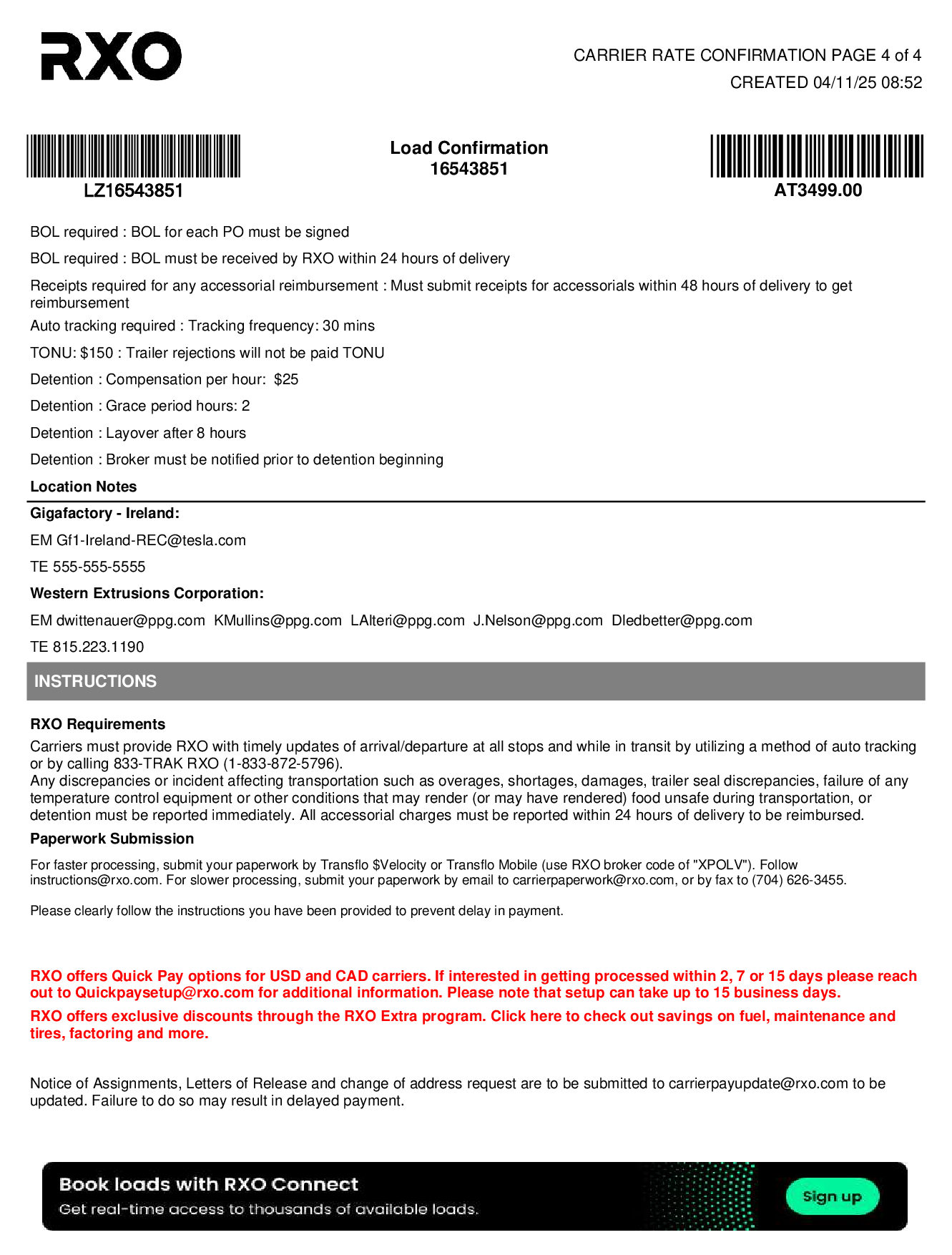 RXO

CARRIER RATE CONFIRMATION PAGE 4 of 4

CREATED 04/11/25 08:52

LZ16543851

Load Confirmation
16543851

AT3499.00

BOL required : BOL for each PO must be signed

BOL required : BOL must be received by RXO within 24 hours of delivery

Receipts required for any accessorial reimbursement : Must submit receipts for accessorials within 48 hours of delivery to get reimbursement

Auto tracking required : Tracking frequency: 30 mins

TONU: $150 : Trailer rejections will not be paid TONU

Detention : Compensation per hour: $25

Detention : Grace period hours: 2

Detention : Layover after 8 hours

Detention : Broker must be notified prior to detention beginning

Location Notes

Gigafactory - Ireland:

EM Gf1-Ireland-REC@tesla.com

TE 555-555-5555

Western Extrusions Corporation:

EM dwittenauer@ppg.com KMullins@ppg.com LAlteri@ppg.com J.Nelson@ppg.com Dledbetter@ppg.com

TE 815.223.1190

INSTRUCTIONS

RXO Requirements

Carriers must provide RXO with timely updates of arrival/departure at all stops and while in transit by utilizing a method of auto tracking or by calling 833-TRAK RXO (1-833-872-5796).
Any discrepancies or incident affecting transportation such as overages, shortages, damages, trailer seal discrepancies, failure of any temperature control equipment or other conditions that may render (or may have rendered) food unsafe during transportation, or detention must be reported immediately. All accessorial charges must be reported within 24 hours of delivery to be reimbursed.

Paperwork Submission

For faster processing, submit your paperwork by Transflo $Velocity or Transflo Mobile (use RXO broker code of "XPOLV"). Follow instructions@rxo.com. For slower processing, submit your paperwork by email to carrierpaperwork@rxo.com, or by fax to (704) 626-3455.

Please clearly follow the instructions you have been provided to prevent delay in payment.

RXO offers Quick Pay options for USD and CAD carriers. If interested in getting processed within 2, 7 or 15 days please reach out to Quickpaysetup@rxo.com for additional information. Please note that setup can take up to 15 business days.

RXO offers exclusive discounts through the RXO Extra program. Click here to check out savings on fuel, maintenance and tires, factoring and more.

Notice of Assignments, Letters of Release and change of address request are to be submitted to carrierpayupdate@rxo.com to be updated. Failure to do so may result in delayed payment.

Book loads with RXO Connect
Get real-time access to thousands of available loads.

Sign up